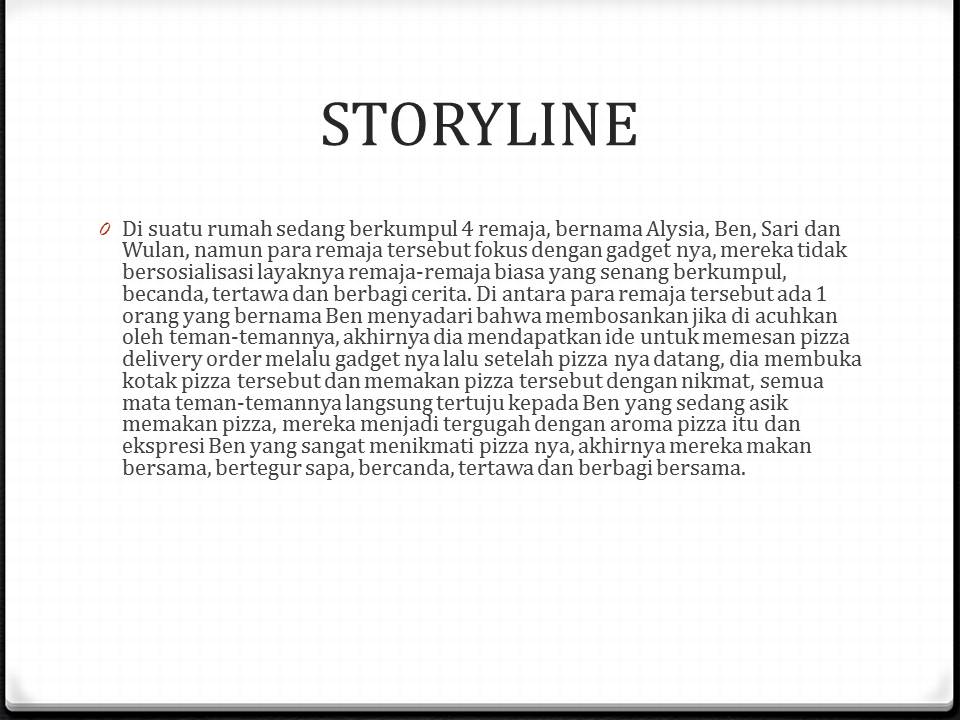 STORYLINE

0 Di suatu rumah sedang berkumpul 4 remaja, bernama Alysia, Ben, Sari dan Wulan, namun para remaja tersebut fokus dengan gadget nya, mereka tidak bersosialisasi layaknya remaja-remaja biasa yang senang berkumpul, becanda, tertawa dan berbagi cerita. Di antara para remaja tersebut ada 1 orang yang bernama Ben menyadari bahwa membosankan jika di acuhkan oleh teman-temannya, akhirnya dia mendapatkan ide untuk memesan pizza delivery order melalu gadget nya lalu setelah pizza nya datang, dia membuka kotak pizza tersebut dan memakan pizza tersebut dengan nikmat, semua mata teman-temannya langsung tertuju kepada Ben yang sedang asik memakan pizza, mereka menjadi tergugah dengan aroma pizza itu dan ekspresi Ben yang sangat menikmati pizza nya, akhirnya mereka makan bersama, bertegur sapa, bercanda, tertawa dan berbagi bersama.